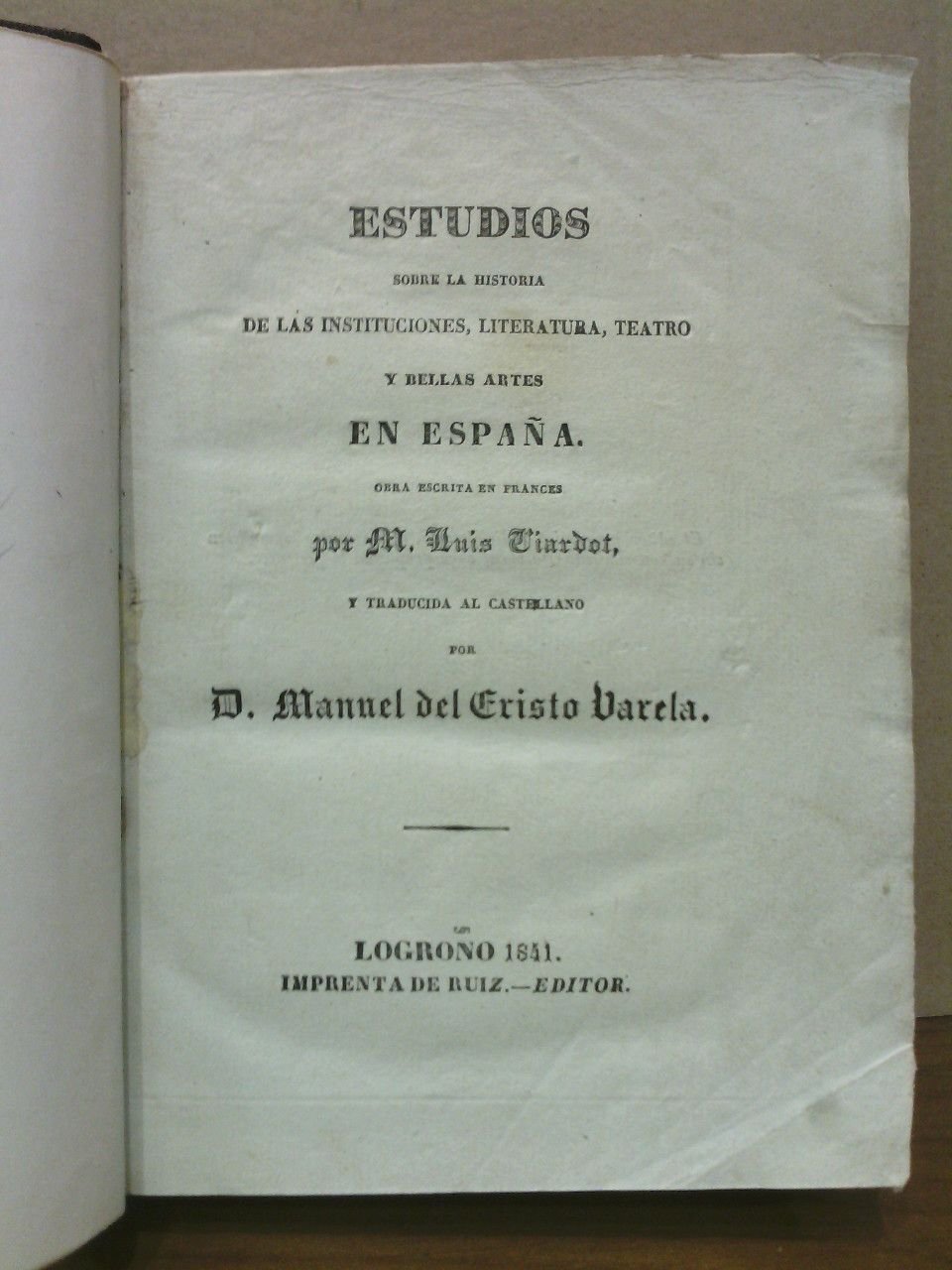 ESTUDIOS

SOBRE LA HISTORIA

DE LAS INSTITUCIONES, LITERATURA, TEATRO

Y BELLAS ARTES

EN ESPAÑA.

OBRA ESCRITA EN FRANCES

por M. Luis Viardot,

Y TRADUCIDA AL CASTELLANO

POR

D. Manuel del Cristo Varela.

LOGROÑO 1841.
IMPRENTA DE RUIZ.—EDITOR.